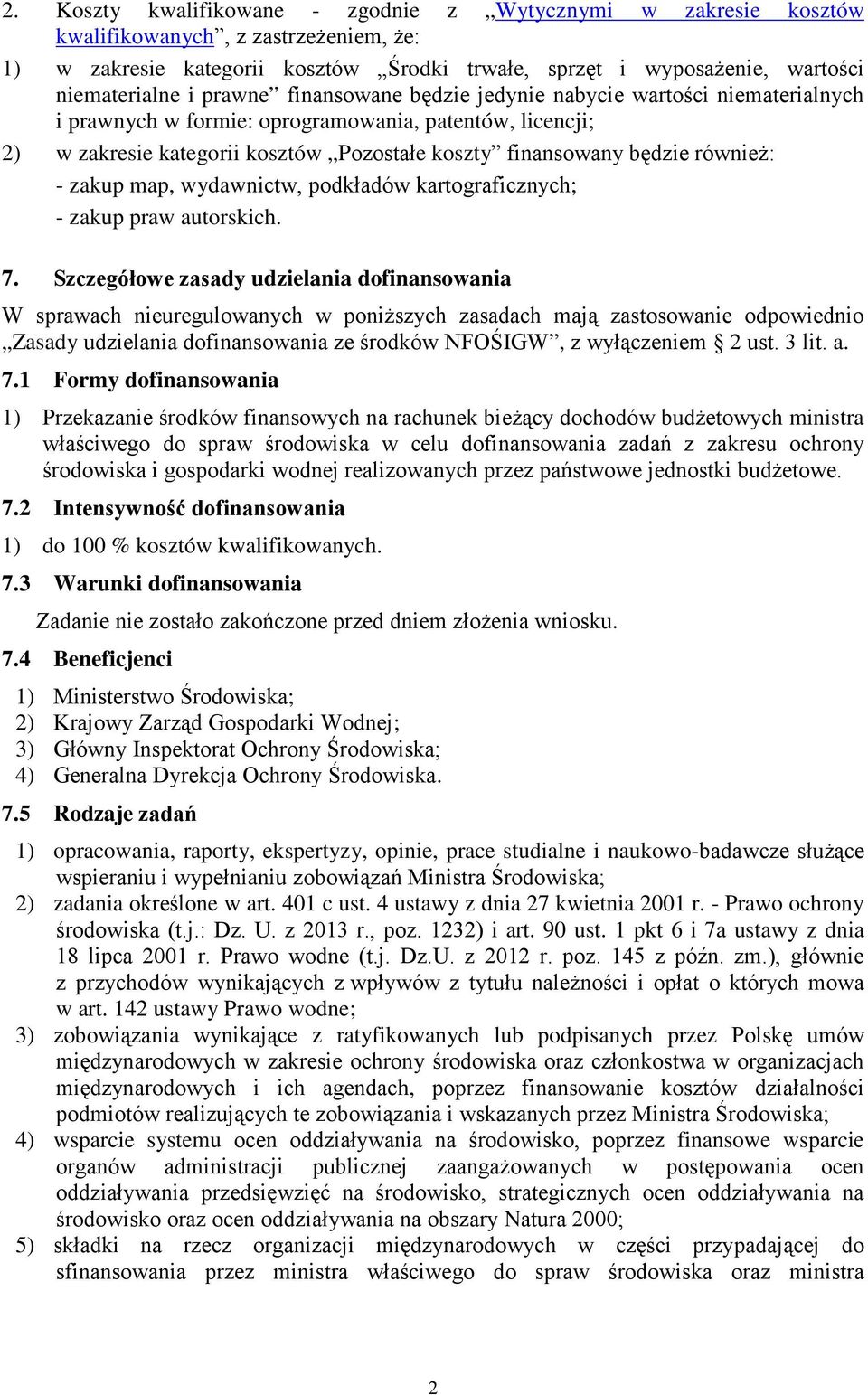 2. Koszty kwalifikowane - zgodnie z „Wytycznymi w zakresie kosztów kwalifikowanych”, z zastrzeżeniem, że:

1) w zakresie kategorii kosztów „Środki trwałe, sprzęt i wyposażenie, wartości niematerialne i prawne” finansowane będzie jedynie nabycie wartości niematerialnych i prawnych w formie: oprogramowania, patentów, licencji;

2) w zakresie kategorii kosztów „Pozostałe koszty” finansowany będzie również:
- zakup map, wydawnictw, podkładów kartograficznych;
- zakup praw autorskich.

7. Szczegółowe zasady udzielania dofinansowania

W sprawach nieuregulowanych w poniższych zasadach mają zastosowanie odpowiednio „Zasady udzielania dofinansowania ze środków NFOŚIGW”, z wyłączeniem § 2 ust. 3 lit. a.

7.1 Formy dofinansowania

1) Przekazanie środków finansowych na rachunek bieżący dochodów budżetowych ministra właściwego do spraw środowiska w celu dofinansowania zadań z zakresu ochrony środowiska i gospodarki wodnej realizowanych przez państwowe jednostki budżetowe.

7.2 Intensywność dofinansowania

1) do 100 % kosztów kwalifikowanych.

7.3 Warunki dofinansowania

Zadanie nie zostało zakończone przed dniem złożenia wniosku.

7.4 Beneficjenci

1) Ministerstwo Środowiska;
2) Krajowy Zarząd Gospodarki Wodnej;
3) Główny Inspektorat Ochrony Środowiska;
4) Generalna Dyrekcja Ochrony Środowiska.

7.5 Rodzaje zadań

1) opracowania, raporty, ekspertyzy, opinie, prace studialne i naukowo-badawcze służące wspieraniu i wypełnianiu zobowiązań Ministra Środowiska;

2) zadania określone w art. 401 c ust. 4 ustawy z dnia 27 kwietnia 2001 r. - Prawo ochrony środowiska (t.j.: Dz. U. z 2013 r., poz. 1232) i art. 90 ust. 1 pkt 6 i 7a ustawy z dnia 18 lipca 2001 r. Prawo wodne (t.j. Dz.U. z 2012 r. poz. 145 z późn. zm.), głównie z przychodów wynikających z wpływów z tytułu należności i opłat o których mowa w art. 142 ustawy Prawo wodne;

3) zobowiązania wynikające z ratyfikowanych lub podpisanych przez Polskę umów międzynarodowych w zakresie ochrony środowiska oraz członkostwa w organizacjach międzynarodowych i ich agendach, poprzez finansowanie kosztów działalności podmiotów realizujących te zobowiązania i wskazanych przez Ministra Środowiska;

4) wsparcie systemu ocen oddziaływania na środowisko, poprzez finansowe wsparcie organów administracji publicznej zaangażowanych w postępowania ocen oddziaływania przedsięwzięć na środowisko, strategicznych ocen oddziaływania na środowisko oraz ocen oddziaływania na obszary Natura 2000;

5) składki na rzecz organizacji międzynarodowych w części przypadającej do sfinansowania przez ministra właściwego do spraw środowiska oraz ministra

2